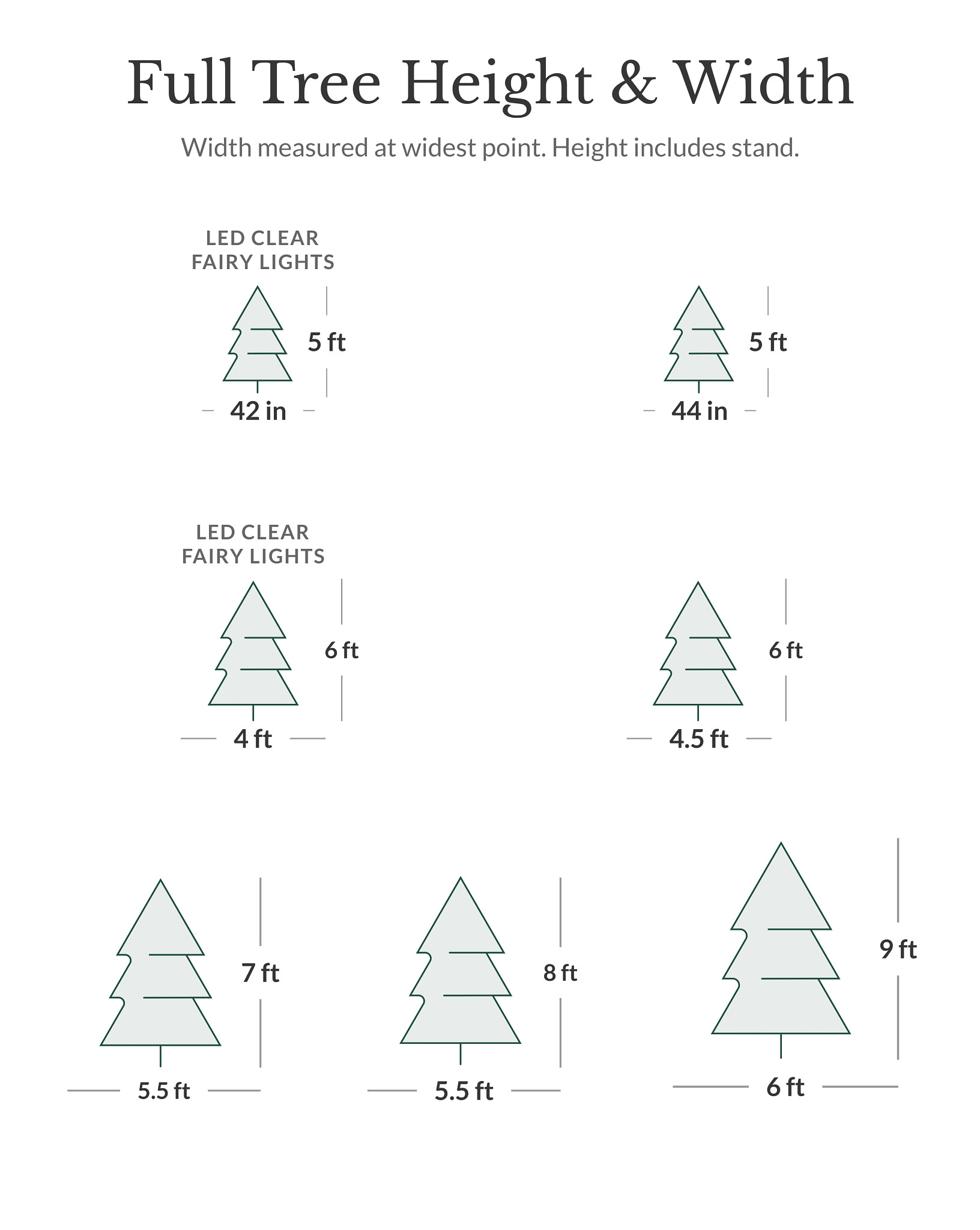 Full Tree Height & Width

Width measured at widest point. Height includes stand.

LED CLEAR FAIRY LIGHTS

5 ft

42 in

5 ft

44 in

LED CLEAR FAIRY LIGHTS

6 ft

4 ft

6 ft

4.5 ft

7 ft

5.5 ft

8 ft

5.5 ft

9 ft

6 ft